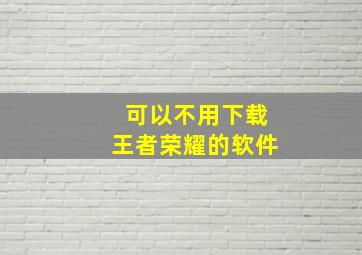 可以不用下载
王者荣耀的软件